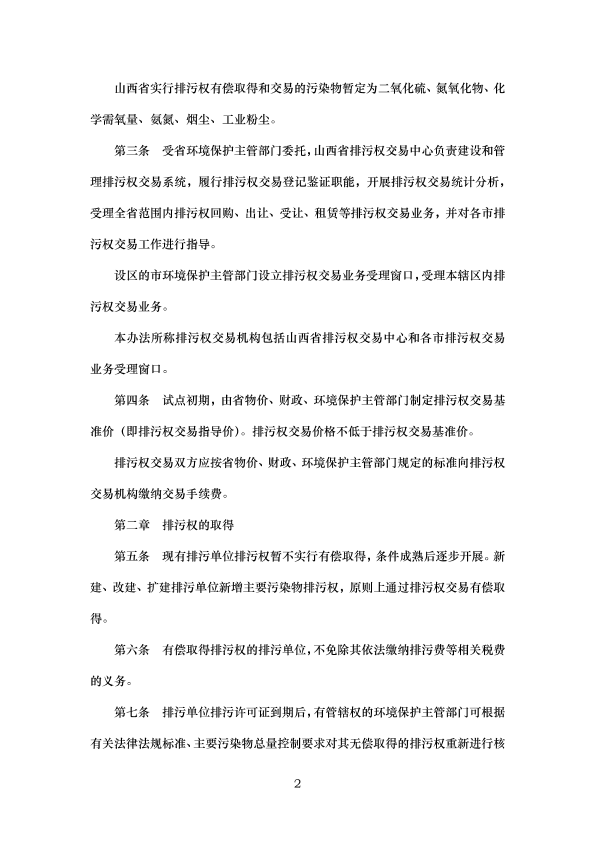 山西省实行排污权有偿取得和交易的污染物暂定为二氧化硫、氮氧化物、化学需氧量、氨氮、烟尘、工业粉尘。

第三条　受省环境保护主管部门委托，山西省排污权交易中心负责建设和管理排污权交易系统，履行排污权交易登记鉴证职能，开展排污权交易统计分析，受理全省范围内排污权回购、出让、受让、租赁等排污权交易业务，并对各市排污权交易工作进行指导。

设区的市环境保护主管部门设立排污权交易业务受理窗口，受理本辖区内排污权交易业务。

本办法所称排污权交易机构包括山西省排污权交易中心和各市排污权交易业务受理窗口。

第四条　试点初期，由省物价、财政、环境保护主管部门制定排污权交易基准价（即排污权交易指导价）。排污权交易价格不低于排污权交易基准价。

排污权交易双方应按省物价、财政、环境保护主管部门规定的标准向排污权交易机构缴纳交易手续费。

第二章　排污权的取得

第五条　现有排污单位排污权暂不实行有偿取得，条件成熟后逐步开展。新建、改建、扩建排污单位新增主要污染物排污权，原则上通过排污权交易有偿取得。

第六条　有偿取得排污权的排污单位，不免除其依法缴纳排污费等相关税费的义务。

第七条　排污单位排污许可证到期后，有管辖权的环境保护主管部门可根据有关法律法规标准、主要污染物总量控制要求对其无偿取得的排污权重新进行核

2